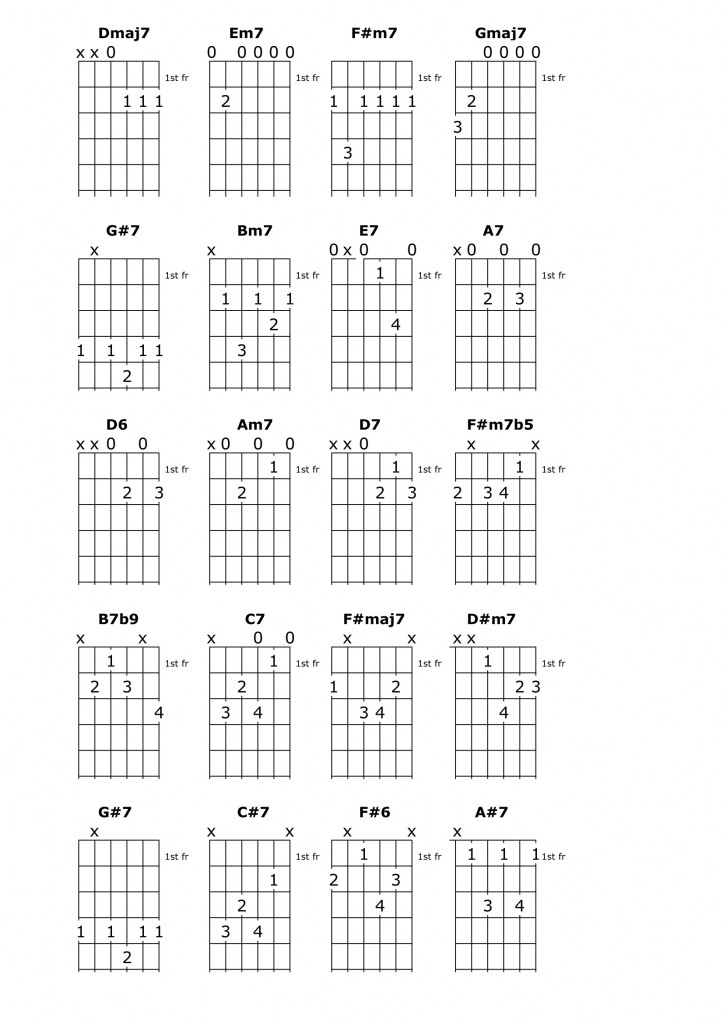 Dmaj7
x x 0
1st fr
1 1 1

Em7
0 0 0 0 0
1st fr
2

F#m7
1st fr
1 1 1 1 1
3

Gmaj7
0 0 0 0
1st fr
2
3

G#7
x
1st fr
1 1 1 1
2

Bm7
x
1st fr
1 1 1
2
3

E7
0 x 0 0
1st fr
1
4

A7
x 0 0 0
1st fr
2 3

D6
x x 0 0
1st fr
2 3

Am7
x 0 0 0
1st fr
1
2

D7
x x 0
1st fr
1
2 3

F#m7b5
x x
1st fr
1
2 3 4

B7b9
x x
1st fr
1
2 3
4

C7
x 0 0
1st fr
1
2
3 4

F#maj7
x x
1st fr
1 2
3 4

D#m7
x x
1st fr
1
2 3
4

G#7
x
1st fr
1 1 1 1
2

C#7
x x
1st fr
1
2
3 4

F#6
x x
1st fr
1
2 3
4

A#7
x
1st fr
1 1 1
3 4